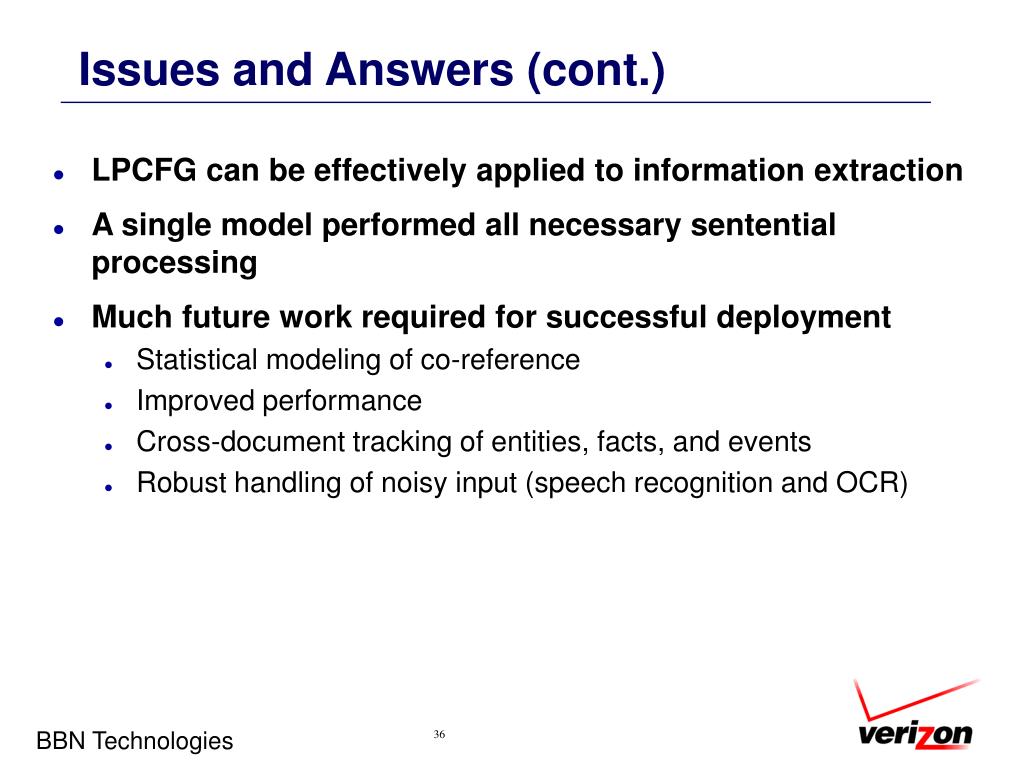 Issues and Answers (cont.)

- LPCFG can be effectively applied to information extraction
- A single model performed all necessary sentential processing
- Much future work required for successful deployment
  - Statistical modeling of co-reference
  - Improved performance
  - Cross-document tracking of entities, facts, and events
  - Robust handling of noisy input (speech recognition and OCR)

BBN Technologies

36

verizon